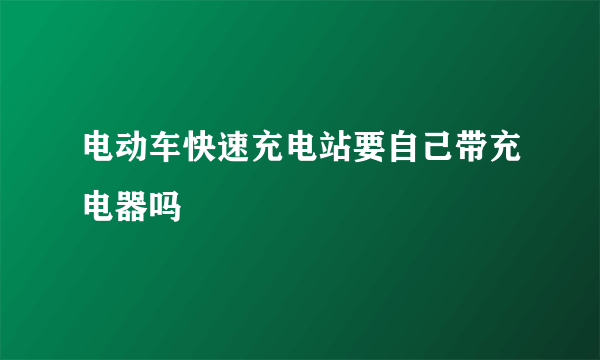 电动车快速充电站要自己带充电器吗